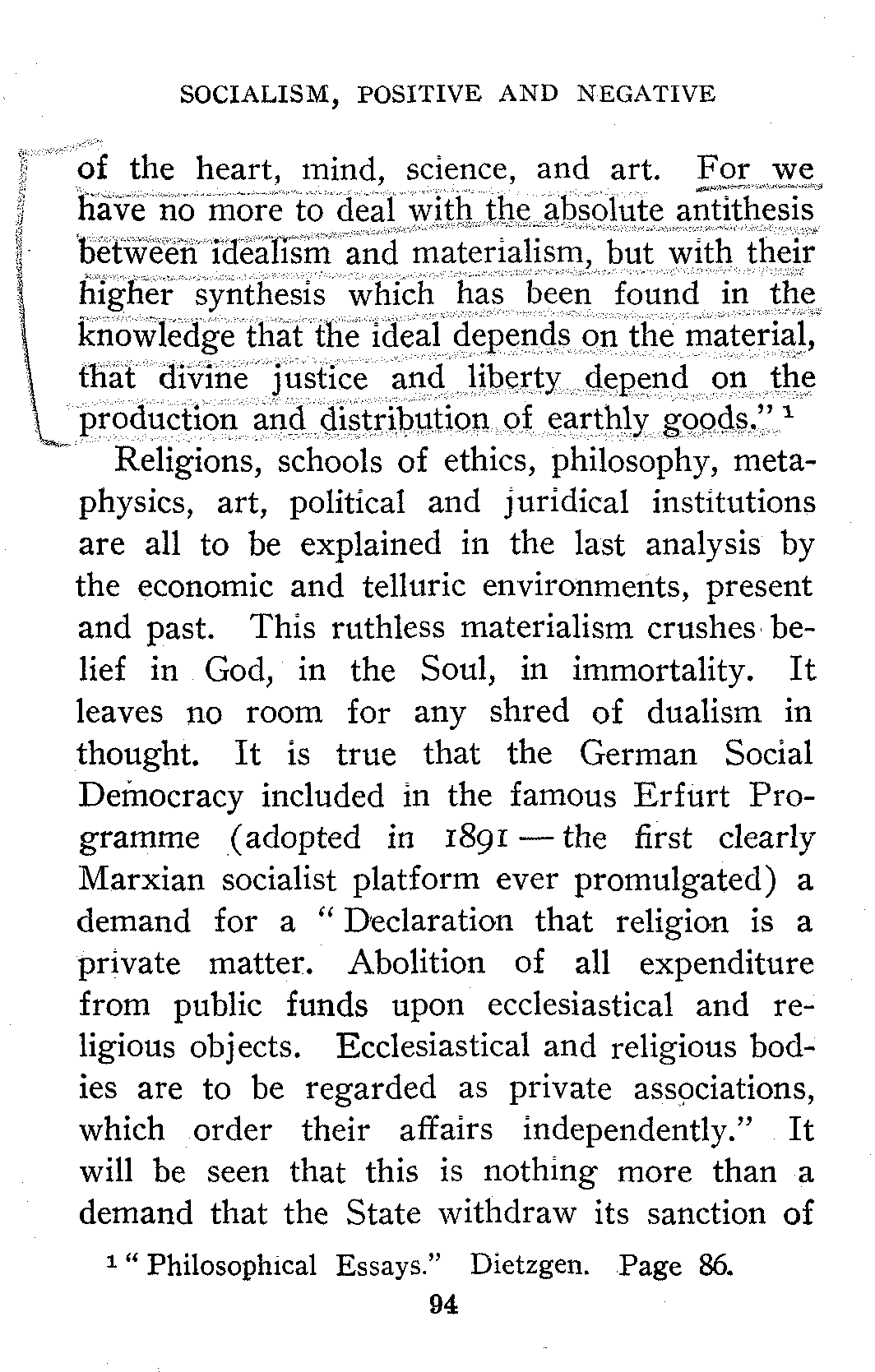 SOCIALISM, POSITIVE AND NEGATIVE

of the heart, mind, science, and art. For we have no more to deal with the absolute antithesis between idealism and materialism, but with their higher synthesis which has been found in the knowledge that the ideal depends on the material, that divine justice and liberty depend on the production and distribution of earthly goods." $^1$

Religions, schools of ethics, philosophy, metaphysics, art, political and juridical institutions are all to be explained in the last analysis by the economic and telluric environments, present and past. This ruthless materialism crushes belief in God, in the Soul, in immortality. It leaves no room for any shred of dualism in thought. It is true that the German Social Democracy included in the famous Erfurt Programme (adopted in 1891 — the first clearly Marxian socialist platform ever promulgated) a demand for a "Declaration that religion is a private matter. Abolition of all expenditure from public funds upon ecclesiastical and religious objects. Ecclesiastical and religious bodies are to be regarded as private associations, which order their affairs independently." It will be seen that this is nothing more than a demand that the State withdraw its sanction of

$^1$ "Philosophical Essays." Dietzgen. Page 86.

94